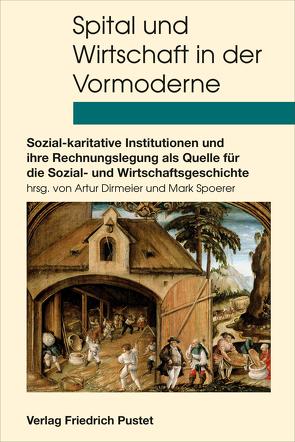 Spital und Wirtschaft in der Vormoderne

Sozial-karitative Institutionen und ihre Rechnungslegung als Quelle für die Sozial- und Wirtschaftsgeschichte
hrsg. von Artur Dirmeier und Mark Spoerer

Verlag Friedrich Pustet